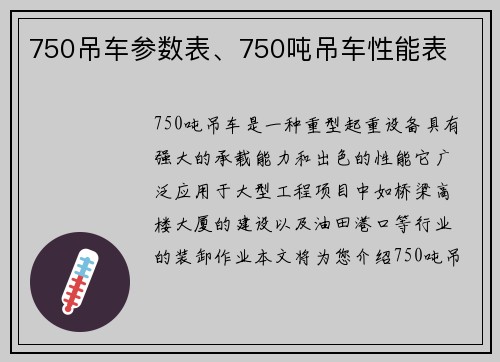 750吊车参数表、750吨吊车性能表

750吨吊车是一种重型起重设备具有强大的承载能力和出色的性能它广泛应用于大型工程项目中如桥梁高楼大厦的建设以及油田港口等行业的装卸作业本文将为您介绍750吨吊